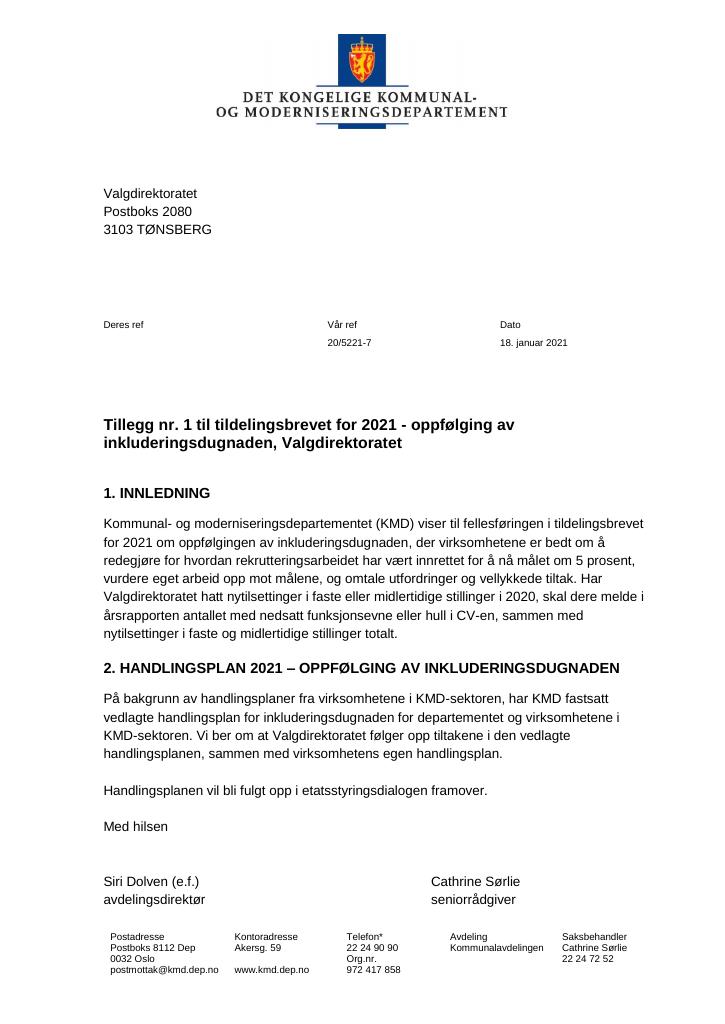 DET KONGELIGE KOMMUNAL-
OG MODERNISERINGSDEPARTEMENT

Valgdirektoratet
Postboks 2080
3103 TØNSBERG

Deres ref

Vår ref
20/5221-7

Dato
18. januar 2021

Tillegg nr. 1 til tildelingsbrevet for 2021 - oppfølging av inkluderingsdugnaden, Valgdirektoratet

1. INNLEDNING

Kommunal- og moderniseringsdepartementet (KMD) viser til fellesføringen i tildelingsbrevet for 2021 om oppfølgingen av inkluderingsdugnaden, der virksomhetene er bedt om å redegjøre for hvordan rekrutteringsarbeidet har vært innrettet for å nå målet om 5 prosent, vurdere eget arbeid opp mot målene, og omtale utfordringer og vellykkede tiltak. Har Valgdirektoratet hatt nytilsettinger i faste eller midlertidige stillinger i 2020, skal dere melde i årsrapporten antallet med nedsatt funksjonsevne eller hull i CV-en, sammen med nytilsettinger i faste og midlertidige stillinger totalt.

2. HANDLINGSPLAN 2021 – OPPFØLGING AV INKLUDERINGSDUGNADEN

På bakgrunn av handlingsplaner fra virksomhetene i KMD-sektoren, har KMD fastsatt vedlagte handlingsplan for inkluderingsdugnaden for departementet og virksomhetene i KMD-sektoren. Vi ber om at Valgdirektoratet følger opp tiltakene i den vedlagte handlingsplanen, sammen med virksomhetens egen handlingsplan.

Handlingsplanen vil bli fulgt opp i etatsstyringsdialogen framover.

Med hilsen

Siri Dolven (e.f.)
avdelingsdirektør

Cathrine Sørlie
seniorrådgiver

Postadresse
Postboks 8112 Dep
0032 Oslo
postmottak@kmd.dep.no

Kontoradresse
Akersg. 59

www.kmd.dep.no

Telefon*
22 24 90 90
Org.nr.
972 417 858

Avdeling
Kommunalavdelingen

Saksbehandler
Cathrine Sørlie
22 24 72 52